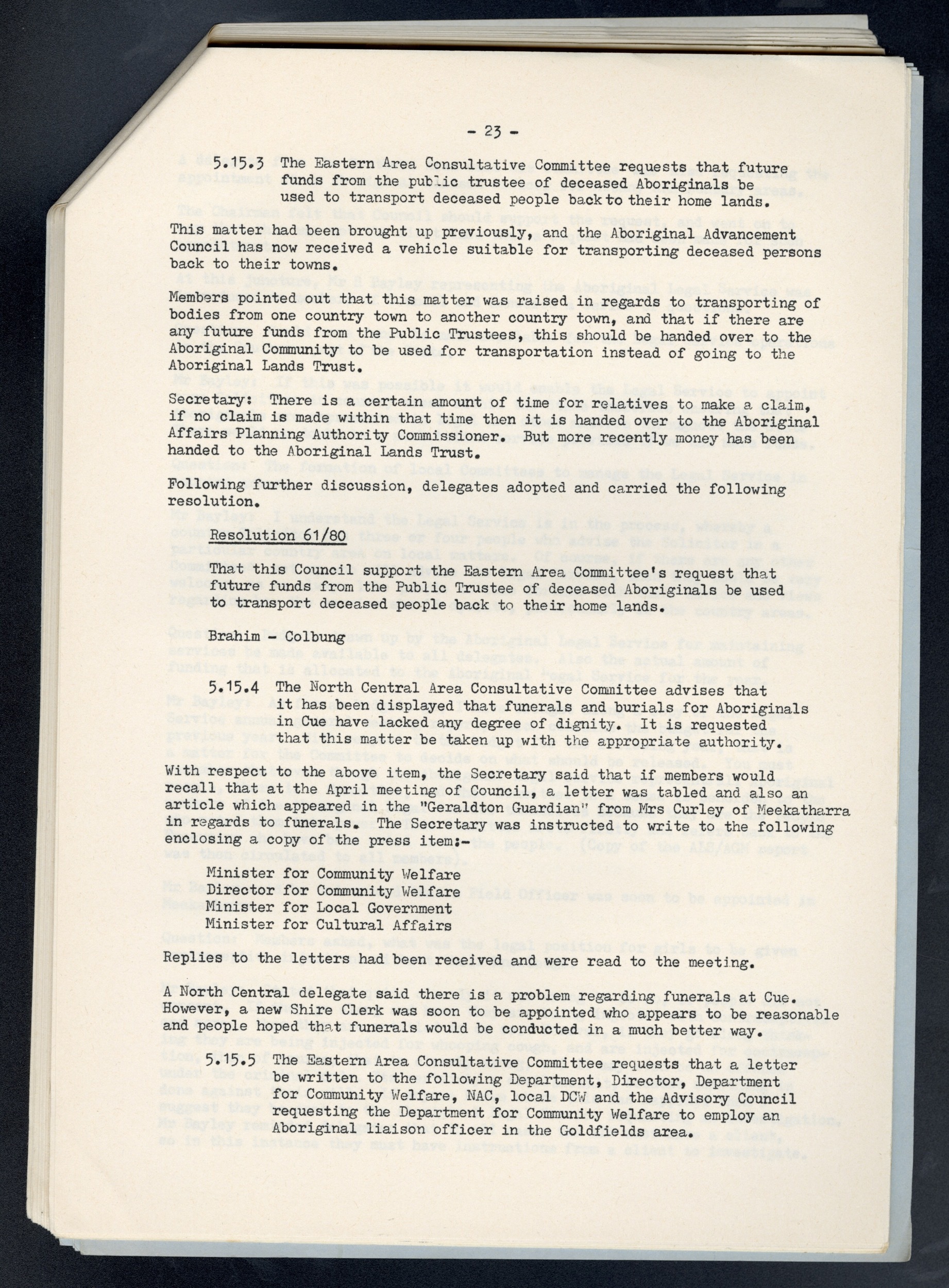 - 23 -

5.15.3 The Eastern Area Consultative Committee requests that future funds from the public trustee of deceased Aboriginals be used to transport deceased people back to their home lands.

This matter had been brought up previously, and the Aboriginal Advancement Council has now received a vehicle suitable for transporting deceased persons back to their towns.

Members pointed out that this matter was raised in regards to transporting of bodies from one country town to another country town, and that if there are any future funds from the Public Trustees, this should be handed over to the Aboriginal Community to be used for transportation instead of going to the Aboriginal Lands Trust.

Secretary: There is a certain amount of time for relatives to make a claim, if no claim is made within that time then it is handed over to the Aboriginal Affairs Planning Authority Commissioner. But more recently money has been handed to the Aboriginal Lands Trust.

Following further discussion, delegates adopted and carried the following resolution.

Resolution 61/80

That this Council support the Eastern Area Committee's request that future funds from the Public Trustee of deceased Aboriginals be used to transport deceased people back to their home lands.

Brahim - Colbung

5.15.4 The North Central Area Consultative Committee advises that it has been displayed that funerals and burials for Aboriginals in Cue have lacked any degree of dignity. It is requested that this matter be taken up with the appropriate authority.

With respect to the above item, the Secretary said that if members would recall that at the April meeting of Council, a letter was tabled and also an article which appeared in the "Geraldton Guardian" from Mrs Curley of Meekatharra in regards to funerals. The Secretary was instructed to write to the following enclosing a copy of the press item:-

Minister for Community Welfare
Director for Community Welfare
Minister for Local Government
Minister for Cultural Affairs

Replies to the letters had been received and were read to the meeting.

A North Central delegate said there is a problem regarding funerals at Cue. However, a new Shire Clerk was soon to be appointed who appears to be reasonable and people hoped that funerals would be conducted in a much better way.

5.15.5 The Eastern Area Consultative Committee requests that a letter be written to the following Department, Director, Department for Community Welfare, NAC, local DCW and the Advisory Council requesting the Department for Community Welfare to employ an Aboriginal liaison officer in the Goldfields area.